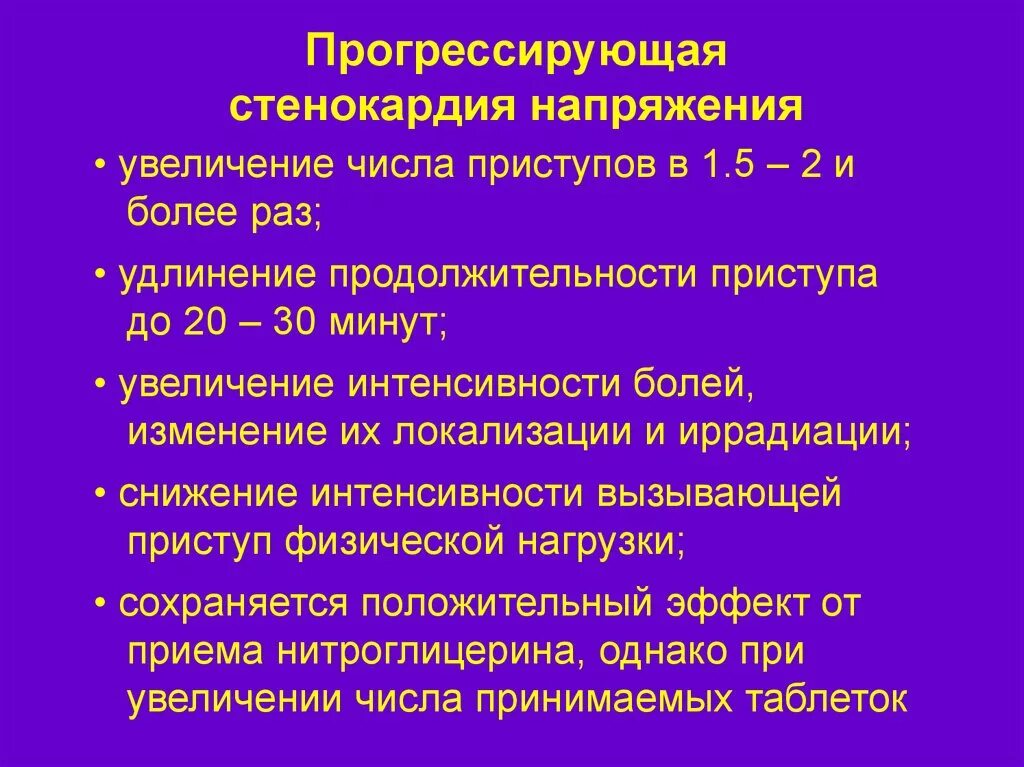 Прогрессирующая стенокардия напряжения

• увеличение числа приступов в 1.5 – 2 и более раз;

• удлинение продолжительности приступа до 20 – 30 минут;

• увеличение интенсивности болей, изменение их локализации и иррадиации;

• снижение интенсивности вызывающей приступ физической нагрузки;

• сохраняется положительный эффект от приема нитроглицерина, однако при увеличении числа принимаемых таблеток